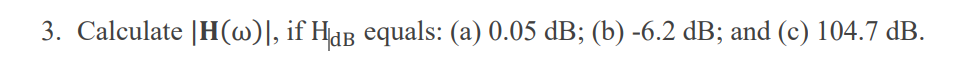 3. Calculate $|\mathbf{H}(\omega)|$, if $H_{dB}$ equals: (a) 0.05 dB; (b) -6.2 dB; and (c) 104.7 dB.